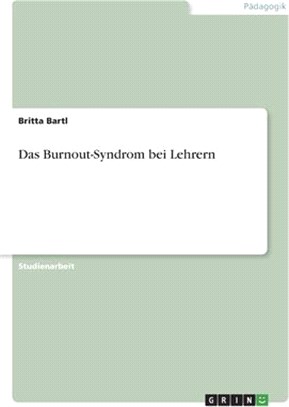 Pädagogik

Britta Bartl

Das Burnout-Syndrom bei Lehrern

Studienarbeit

GRIN